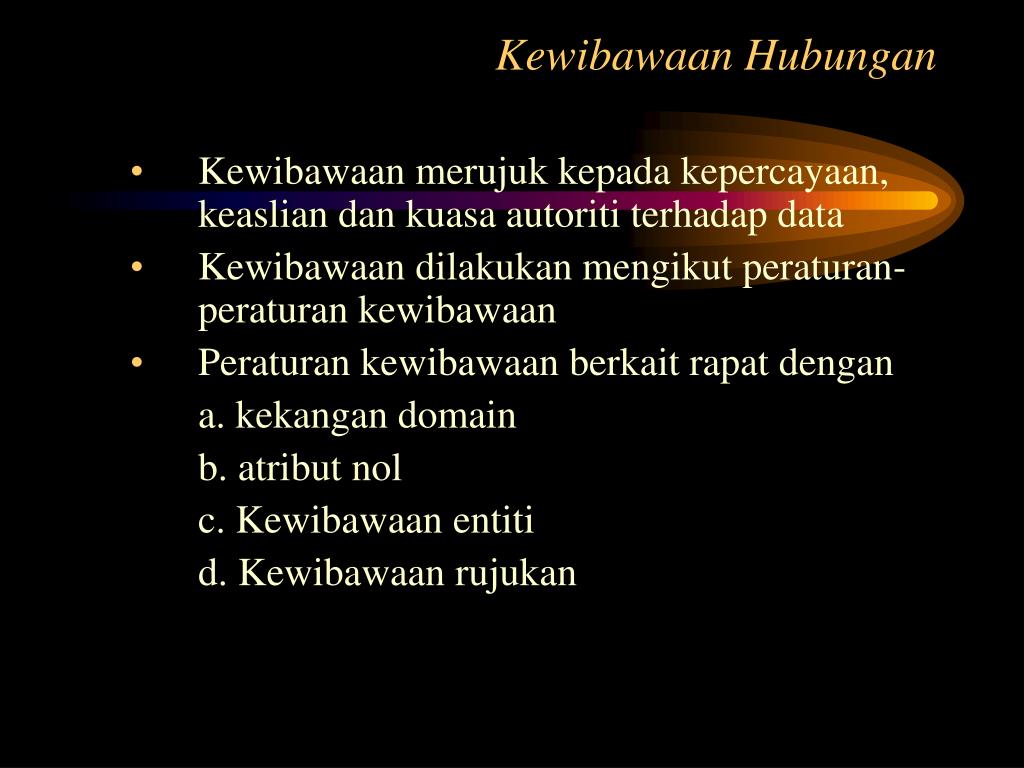 Kewibawaan Hubungan

• Kewibawaan merujuk kepada kepercayaan, keaslian dan kuasa autoriti terhadap data
• Kewibawaan dilakukan mengikut peraturan-peraturan kewibawaan
• Peraturan kewibawaan berkait rapat dengan

a. kekangan domain

b. atribut nol

c. Kewibawaan entiti

d. Kewibawaan rujukan